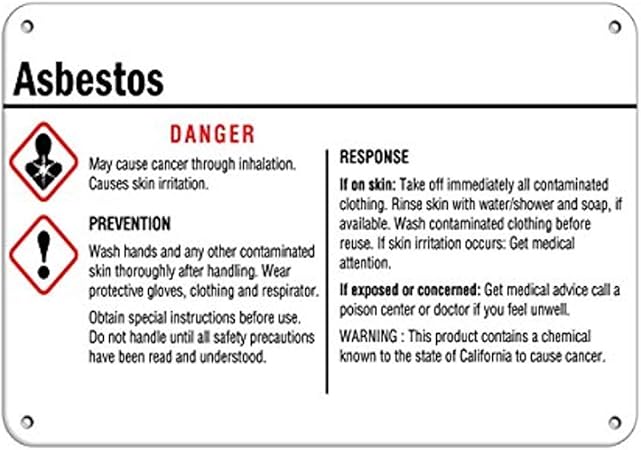 Asbestos

DANGER

May cause cancer through inhalation. Causes skin irritation.

PREVENTION

Wash hands and any other contaminated skin thoroughly after handling. Wear protective gloves, clothing and respirator.

Obtain special instructions before use. Do not handle until all safety precautions have been read and understood.

RESPONSE

If on skin: Take off immediately all contaminated clothing. Rinse skin with water/shower and soap, if available. Wash contaminated clothing before reuse. If skin irritation occurs: Get medical attention.

If exposed or concerned: Get medical advice call a poison center or doctor if you feel unwell.

WARNING : This product contains a chemical known to the state of California to cause cancer.